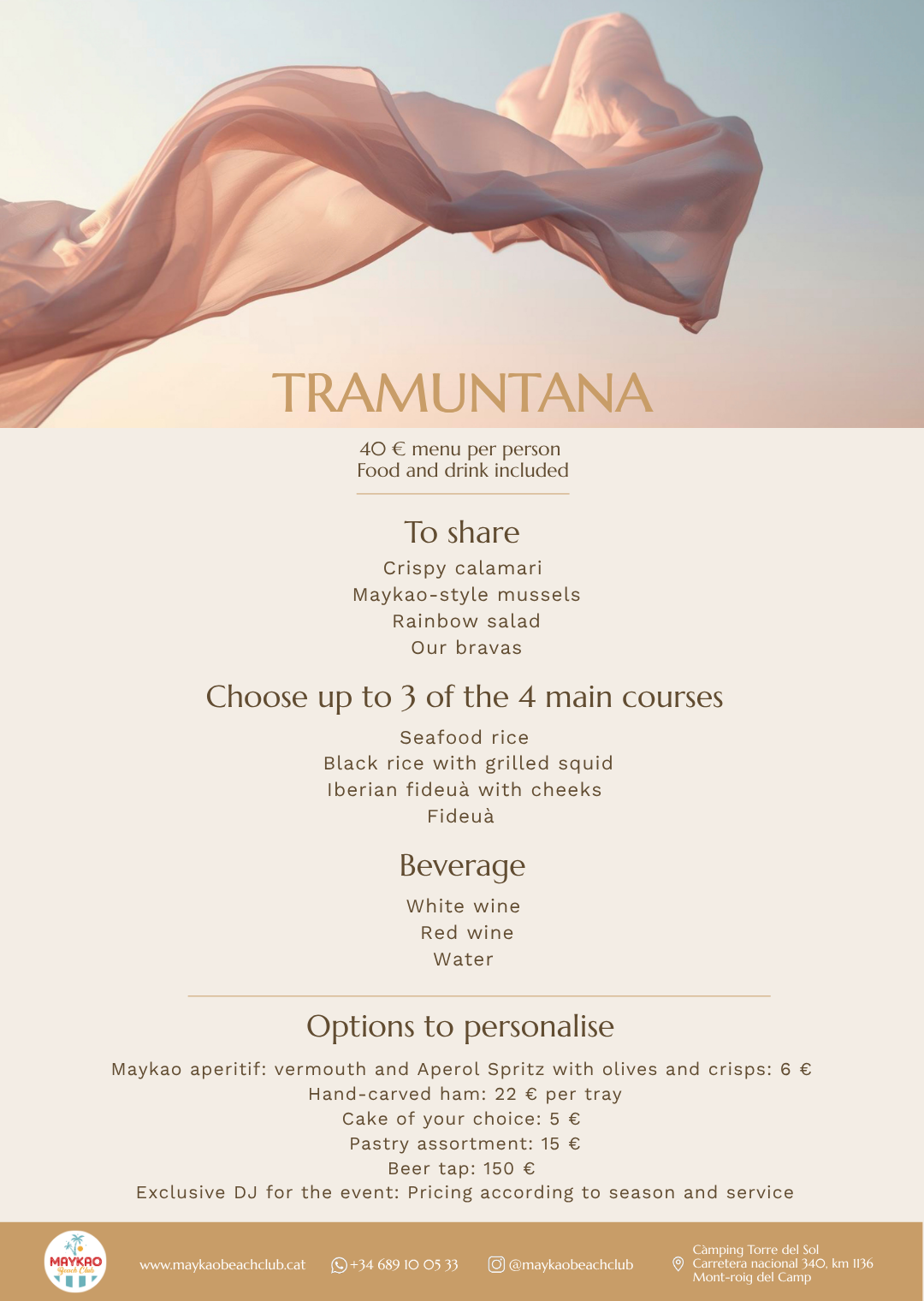 TRAMUNTANA

40 € menu per person
Food and drink included

To share

Crispy calamari
Maykao-style mussels
Rainbow salad
Our bravas

Choose up to 3 of the 4 main courses

Seafood rice
Black rice with grilled squid
Iberian fideuà with cheeks
Fideuà

Beverage

White wine
Red wine
Water

Options to personalise

Maykao aperitif: vermouth and Aperol Spritz with olives and crisps: 6 €
Hand-carved ham: 22 € per tray
Cake of your choice: 5 €
Pastry assortment: 15 €
Beer tap: 150 €
Exclusive DJ for the event: Pricing according to season and service

MAYKAO Beach Club

www.maykaobeachclub.cat

+34 689 10 05 33

@maykaobeachclub

Càmping Torre del Sol
Carretera nacional 340, km 1136
Mont-roig del Camp